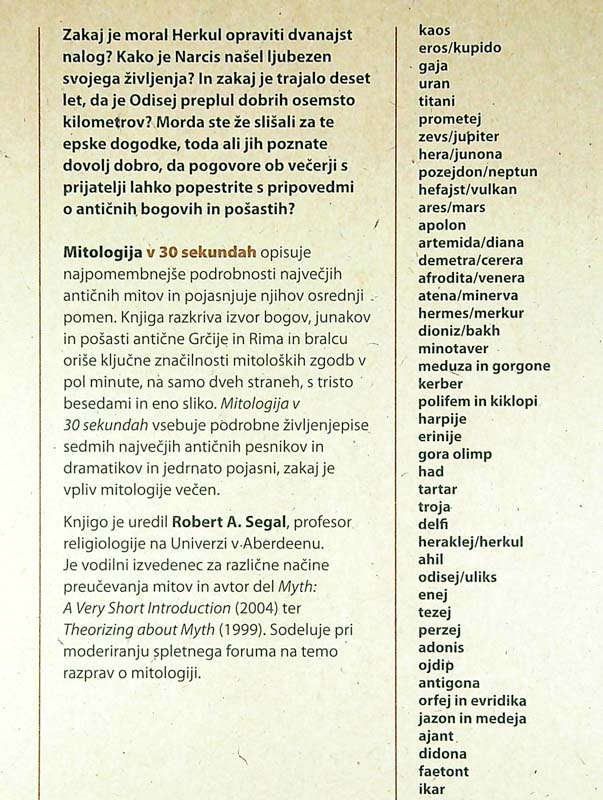 Zakaj je moral Herkul opraviti dvanajst nalog? Kako je Narcis našel ljubezen svojega življenja? In zakaj je trajalo deset let, da je Odisej preplul dobrih osemsto kilometrov? Morda ste že slišali za te epske dogodke, toda ali jih poznate dovolj dobro, da pogovore ob večerji s prijatelji lahko popestrite s pripovedmi o antičnih bogovih in pošastih?

Mitologija v 30 sekundah opisuje najpomembnejše podrobnosti največjih antičnih mitov in pojasnjuje njihov osrednji pomen. Knjiga razkriva izvor bogov, junakov in pošasti antične Grčije in Rima in bralcu oriše ključne značilnosti mitoloških zgodb v pol minute, na samo dveh straneh, s tristo besedami in eno sliko. Mitologija v 30 sekundah vsebuje podrobne življenjepise sedmih največjih antičnih pesnikov in dramatikov in jedrnato pojasni, zakaj je vpliv mitologije večen.

Knjigo je uredil Robert A. Segal, profesor religiologije na Univerzi v Aberdeenu. Je vodilni izvedenec za različne načine preučevanja mitov in avtor del Myth: A Very Short Introduction (2004) ter Theorizing about Myth (1999). Sodeluje pri moderiranju spletnega foruma na temo razprav o mitologiji.

kaos
eros/kupido
gaja
uran
titani
prometej
zevs/jupiter
hera/junona
pozejdon/neptun
hefajst/vulkan
ares/mars
apolon
artemida/diana
demetra/cerera
afrodita/venera
atena/minerva
hermes/merkur
dioniz/bakh
minotaver
meduza in gorgone
kerber
polifem in kiklopi
harpije
erinije
gora olimp
had
tartar
troja
delfi
heraklej/herkul
ahil
odisej/uliks
enej
tezej
perzej
adonis
ojdip
antigona
orfej in evridika
jazon in medeja
ajant
didona
faetont
ikar